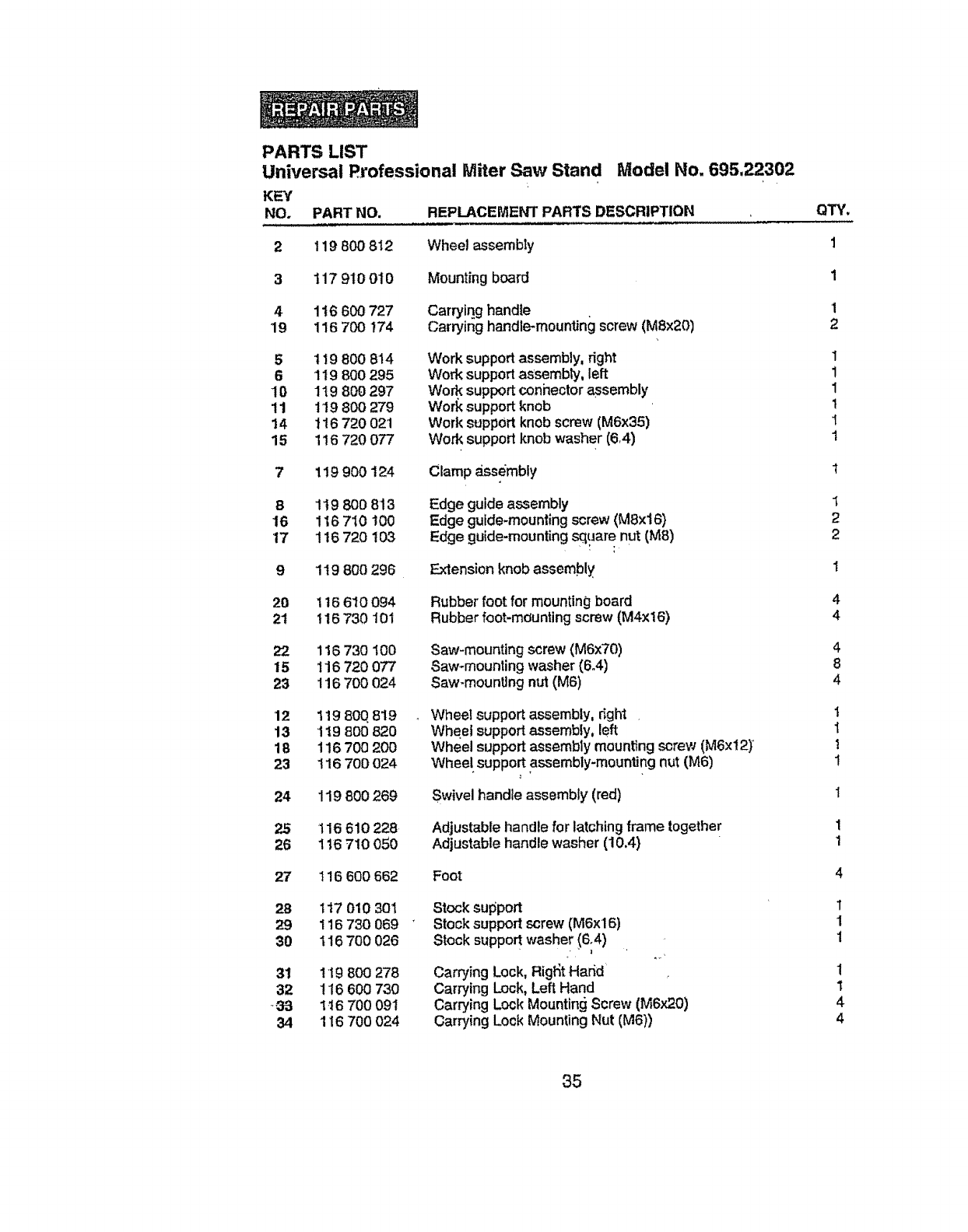 REPAIR PARTS

PARTS LIST
Universal Professional Miter Saw Stand Model No. 695.22302

| KEY NO. | PART NO. | REPLACEMENT PARTS DESCRIPTION | QTY. |
|---|---|---|---|
| 2 | 119 800 812 | Wheel assembly | 1 |
| 3 | 117 910 010 | Mounting board | 1 |
| 4 | 116 600 727 | Carrying handle | 1 |
| 19 | 116 700 174 | Carrying handle-mounting screw (M8x20) | 2 |
| 5 | 119 800 814 | Work support assembly, right | 1 |
| 6 | 119 800 295 | Work support assembly, left | 1 |
| 10 | 119 800 297 | Work support connector assembly | 1 |
| 11 | 119 800 279 | Work support knob | 1 |
| 14 | 116 720 021 | Work support knob screw (M6x35) | 1 |
| 15 | 116 720 077 | Work support knob washer (6.4) | 1 |
| 7 | 119 900 124 | Clamp assembly | 1 |
| 8 | 119 800 813 | Edge guide assembly | 1 |
| 16 | 116 710 100 | Edge guide-mounting screw (M8x16) | 2 |
| 17 | 116 720 103 | Edge guide-mounting square nut (M8) | 2 |
| 9 | 119 800 296 | Extension knob assembly | 1 |
| 20 | 116 610 094 | Rubber foot for mounting board | 4 |
| 21 | 116 730 101 | Rubber foot-mounting screw (M4x16) | 4 |
| 22 | 116 730 100 | Saw-mounting screw (M6x70) | 4 |
| 15 | 116 720 077 | Saw-mounting washer (6.4) | 8 |
| 23 | 116 700 024 | Saw-mounting nut (M6) | 4 |
| 12 | 119 800 819 | Wheel support assembly, right | 1 |
| 13 | 119 800 820 | Wheel support assembly, left | 1 |
| 18 | 116 700 200 | Wheel support assembly mounting screw (M6x12) | 1 |
| 23 | 116 700 024 | Wheel support assembly-mounting nut (M6) | 1 |
| 24 | 119 800 269 | Swivel handle assembly (red) | 1 |
| 25 | 116 610 228 | Adjustable handle for latching frame together | 1 |
| 26 | 116 710 050 | Adjustable handle washer (10.4) | 1 |
| 27 | 116 600 662 | Foot | 4 |
| 28 | 117 010 301 | Stock support | 1 |
| 29 | 116 730 069 | Stock support screw (M6x16) | 1 |
| 30 | 116 700 026 | Stock support washer (6.4) | 1 |
| 31 | 119 800 278 | Carrying Lock, Right Hand | 1 |
| 32 | 116 600 730 | Carrying Lock, Left Hand | 1 |
| 33 | 116 700 091 | Carrying Lock Mounting Screw (M6x20) | 4 |
| 34 | 116 700 024 | Carrying Lock Mounting Nut (M6)) | 4 |

35